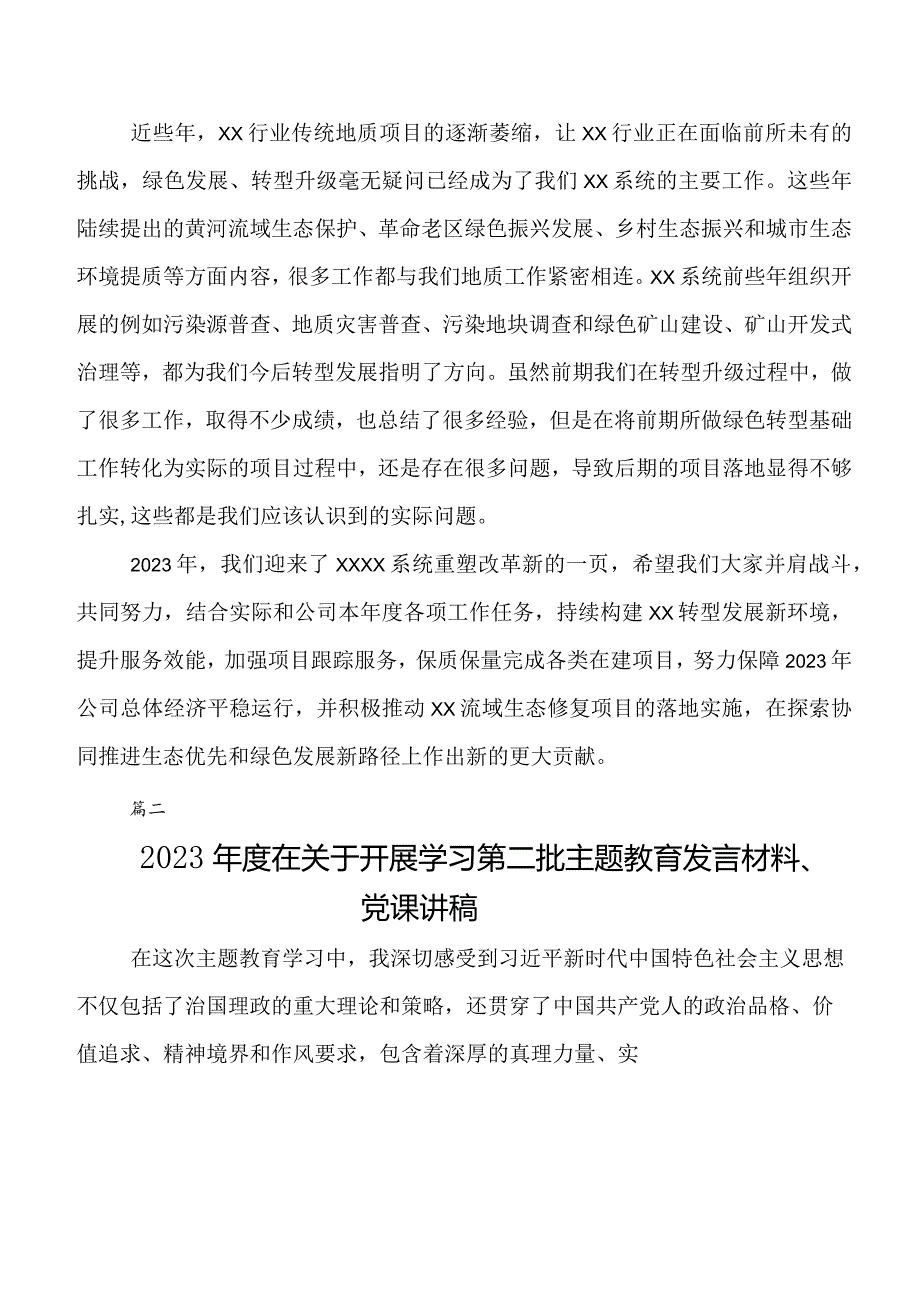 近些年，XX行业传统地质项目的逐渐萎缩，让XX行业正在面临前所未有的挑战，绿色发展、转型升级毫无疑问已经成为了我们XX系统的主要工作。这些年陆续提出的黄河流域生态保护、革命老区绿色振兴发展、乡村生态振兴和城市生态环境提质等方面内容，很多工作都与我们地质工作紧密相连。XX系统前些年组织开展的例如污染源普查、地质灾害普查、污染地块调查和绿色矿山建设、矿山开发式治理等，都为我们今后转型发展指明了方向。虽然前期我们在转型升级过程中，做了很多工作，取得不少成绩，也总结了很多经验，但是在将前期所做绿色转型基础工作转化为实际的项目过程中，还是存在很多问题，导致后期的项目落地显得不够扎实,这些都是我们应该认识到的实际问题。

2023年，我们迎来了XXXX系统重塑改革新的一页，希望我们大家并肩战斗，共同努力，结合实际和公司本年度各项工作任务，持续构建XX转型发展新环境，提升服务效能，加强项目跟踪服务，保质保量完成各类在建项目，努力保障2023年公司总体经济平稳运行，并积极推动XX流域生态修复项目的落地实施，在探索协同推进生态优先和绿色发展新路径上作出新的更大贡献。

篇二

2023年度在关于开展学习第二批主题教育发言材料、党课讲稿

在这次主题教育学习中，我深切感受到习近平新时代中国特色社会主义思想不仅包括了治国理政的重大理论和策略，还贯穿了中国共产党人的政治品格、价值追求、精神境界和作风要求，包含着深厚的真理力量、实